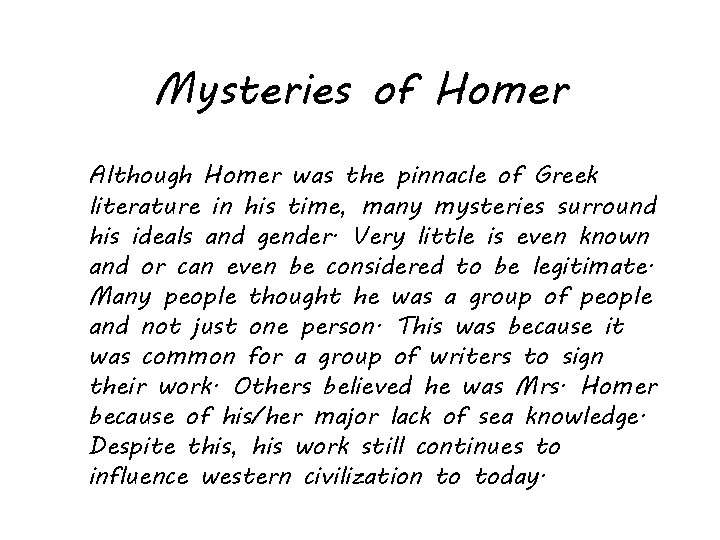 Mysteries of Homer

Although Homer was the pinnacle of Greek literature in his time, many mysteries surround his ideals and gender. Very little is even known and or can even be considered to be legitimate. Many people thought he was a group of people and not just one person. This was because it was common for a group of writers to sign their work. Others believed he was Mrs. Homer because of his/her major lack of sea knowledge. Despite this, his work still continues to influence western civilization to today.